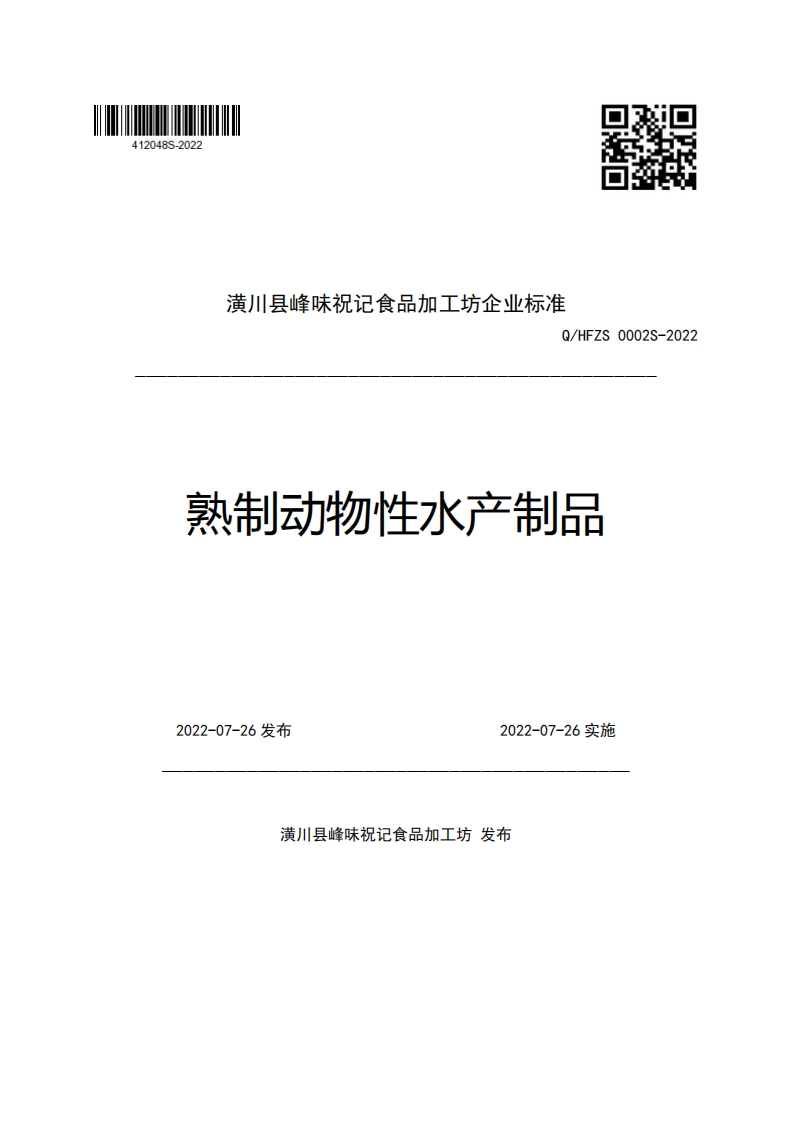 412048S-2022

潢川县峰味祝记食品加工坊企业标准

Q/HFZS 0002S-2022

熟制动物性水产制品

2022-07-26 发布

2022-07-26 实施

潢川县峰味祝记食品加工坊 发布